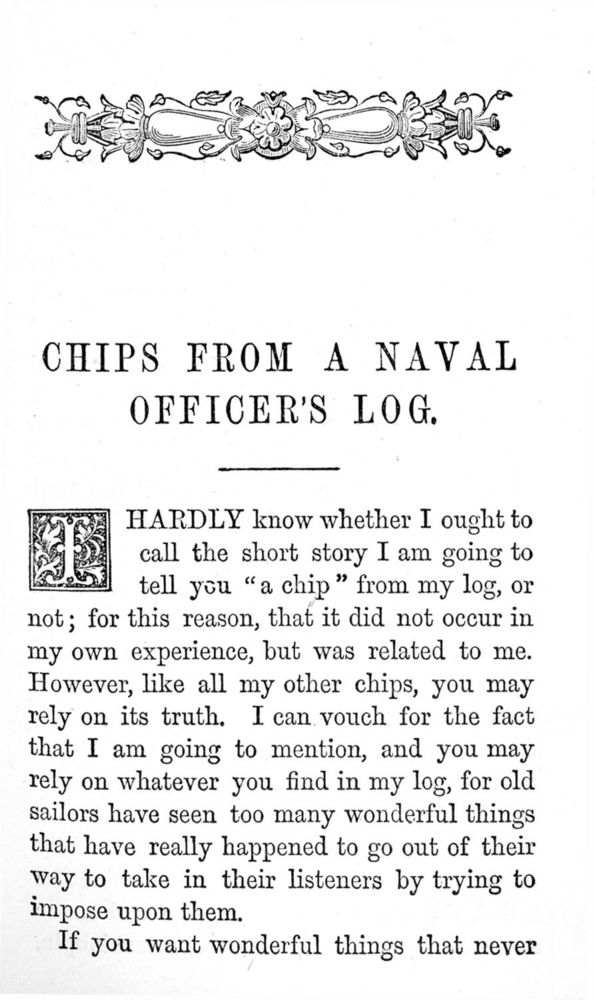 CHIPS FROM A NAVAL OFFICER'S LOG.

I HARDLY know whether I ought to call the short story I am going to tell you "a chip" from my log, or not; for this reason, that it did not occur in my own experience, but was related to me. However, like all my other chips, you may rely on its truth. I can vouch for the fact that I am going to mention, and you may rely on whatever you find in my log, for old sailors have seen too many wonderful things that have really happened to go out of their way to take in their listeners by trying to impose upon them.

If you want wonderful things that never